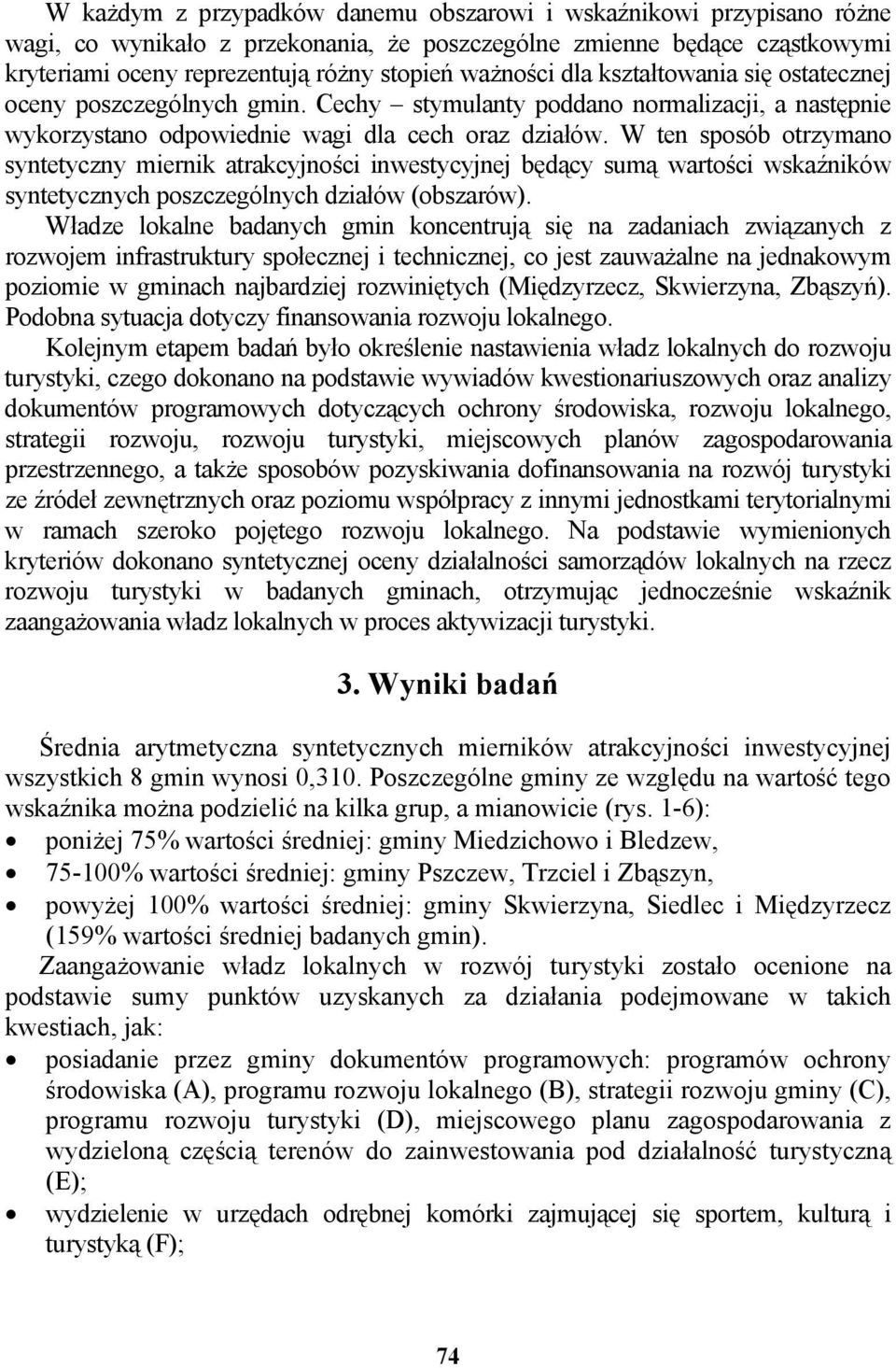 W każdym z przypadków danemu obszarowi i wskaźnikowi przypisano różne wagi, co wynikało z przekonania, że poszczególne zmienne będące cząstkowymi kryteriami oceny reprezentują różny stopień ważności dla kształtowania się ostatecznej oceny poszczególnych gmin. Cechy – stymulanty poddano normalizacji, a następnie wykorzystano odpowiednie wagi dla cech oraz działów. W ten sposób otrzymano syntetyczny miernik atrakcyjności inwestycyjnej będący sumą wartości wskaźników syntetycznych poszczególnych działów (obszarów).

Władze lokalne badanych gmin koncentrują się na zadaniach związanych z rozwojem infrastruktury społecznej i technicznej, co jest zauważalne na jednakowym poziomie w gminach najbardziej rozwiniętych (Międzyrzecz, Skwierzyna, Zbąszyń). Podobna sytuacja dotyczy finansowania rozwoju lokalnego.

Kolejnym etapem badań było określenie nastawienia władz lokalnych do rozwoju turystyki, czego dokonano na podstawie wywiadów kwestionariuszowych oraz analizy dokumentów programowych dotyczących ochrony środowiska, rozwoju lokalnego, strategii rozwoju, rozwoju turystyki, miejscowych planów zagospodarowania przestrzennego, a także sposobów pozyskiwania dofinansowania na rozwój turystyki ze źródeł zewnętrznych oraz poziomu współpracy z innymi jednostkami terytorialnymi w ramach szeroko pojętego rozwoju lokalnego. Na podstawie wymienionych kryteriów dokonano syntetycznej oceny działalności samorządów lokalnych na rzecz rozwoju turystyki w badanych gminach, otrzymując jednocześnie wskaźnik zaangażowania władz lokalnych w proces aktywizacji turystyki.

3. Wyniki badań

Średnia arytmetyczna syntetycznych mierników atrakcyjności inwestycyjnej wszystkich 8 gmin wynosi 0,310. Poszczególne gminy ze względu na wartość tego wskaźnika można podzielić na kilka grup, a mianowicie (rys. 1-6):
• poniżej 75% wartości średniej: gminy Miedzichowo i Bledzew,
• 75-100% wartości średniej: gminy Pszczew, Trzciel i Zbąszyn,
• powyżej 100% wartości średniej: gminy Skwierzyna, Siedlec i Międzyrzecz (159% wartości średniej badanych gmin).

Zaangażowanie władz lokalnych w rozwój turystyki zostało ocenione na podstawie sumy punktów uzyskanych za działania podejmowane w takich kwestiach, jak:
• posiadanie przez gminy dokumentów programowych: programów ochrony środowiska (A), programu rozwoju lokalnego (B), strategii rozwoju gminy (C), programu rozwoju turystyki (D), miejscowego planu zagospodarowania z wydzieloną częścią terenów do zainwestowania pod działalność turystyczną (E);
• wydzielenie w urzędach odrębnej komórki zajmującej się sportem, kulturą i turystyką (F);

74